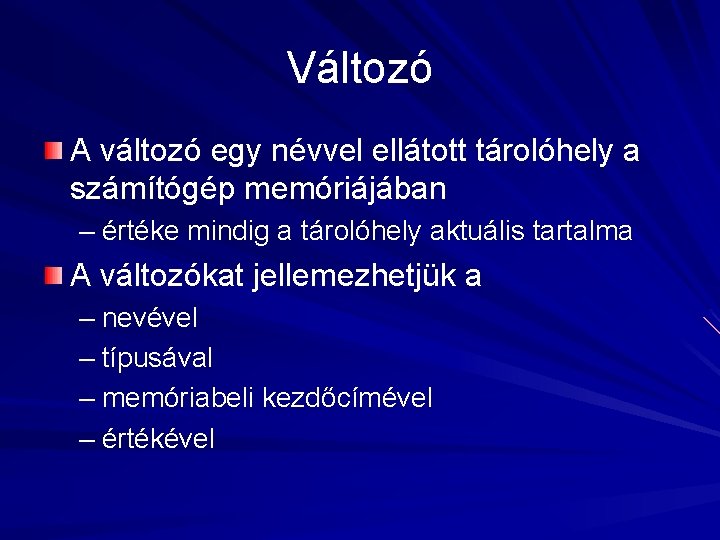 Változó

A változó egy névvel ellátott tárolóhely a számítógép memóriájában

– értéke mindig a tárolóhely aktuális tartalma

A változókat jellemezhetjük a

– nevével

– típusával

– memóriabeli kezdőcímével

– értékével